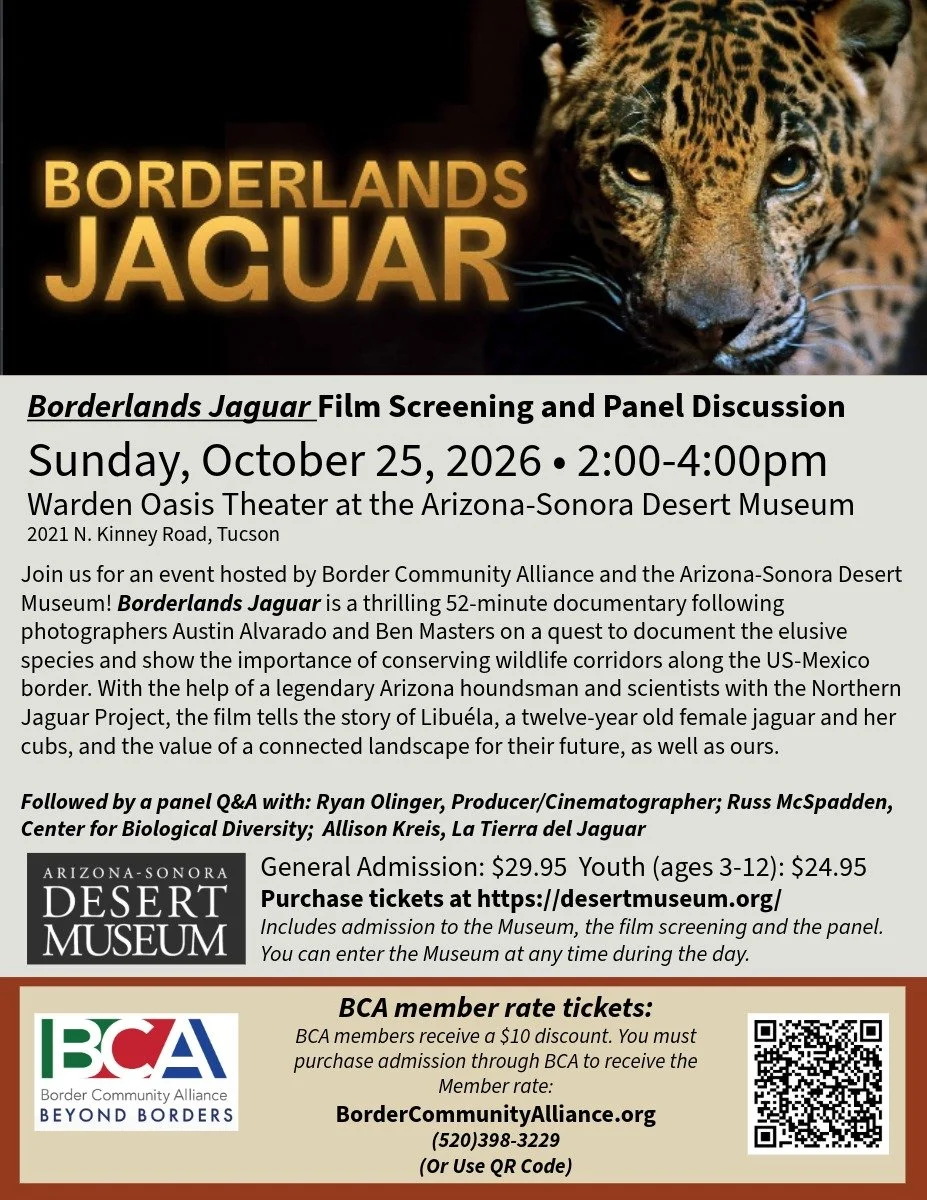 BORDERLANDS JAGUAR

Borderlands Jaguar Film Screening and Panel Discussion

Sunday, October 25, 2026 • 2:00-4:00pm

Warden Oasis Theater at the Arizona-Sonora Desert Museum

2021 N. Kinney Road, Tucson

Join us for an event hosted by Border Community Alliance and the Arizona-Sonora Desert Museum! Borderlands Jaguar is a thrilling 52-minute documentary following photographers Austin Alvarado and Ben Masters on a quest to document the elusive species and show the importance of conserving wildlife corridors along the US-Mexico border. With the help of a legendary Arizona houndsman and scientists with the Northern Jaguar Project, the film tells the story of Libuéla, a twelve-year old female jaguar and her cubs, and the value of a connected landscape for their future, as well as ours.

Followed by a panel Q&A with: Ryan Olinger, Producer/Cinematographer; Russ McSpadden, Center for Biological Diversity; Allison Kreis, La Tierra del Jaguar

ARIZONA-SONORA
DESERT
MUSEUM

General Admission: $29.95 Youth (ages 3-12): $24.95

Purchase tickets at https://desertmuseum.org/

Includes admission to the Museum, the film screening and the panel. You can enter the Museum at any time during the day.

BCA
Border Community Alliance
BEYOND BORDERS

BCA member rate tickets:

BCA members receive a $10 discount. You must purchase admission through BCA to receive the Member rate:

BorderCommunityAlliance.org

(520)398-3229

(Or Use QR Code)